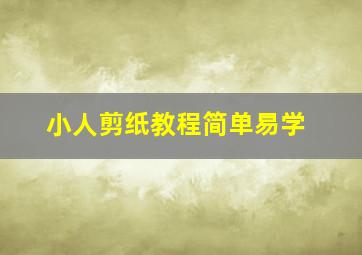 小人剪纸教程简单易学